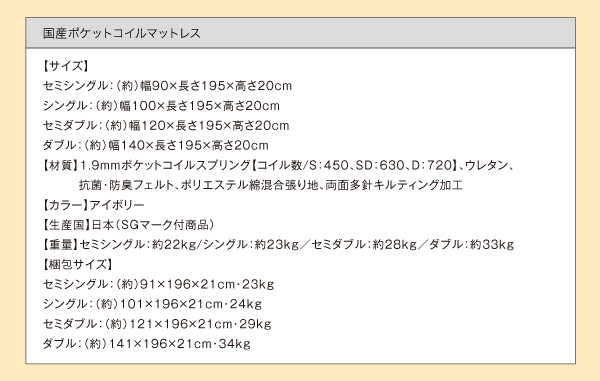 国産ポケットコイルマットレス

【サイズ】
セミシングル：（約）幅90×長さ195×高さ20cm
シングル：（約）幅100×長さ195×高さ20cm
セミダブル：（約）幅120×長さ195×高さ20cm
ダブル：（約）幅140×長さ195×高さ20cm
【材質】1.9mmポケットコイルスプリング【コイル数/S：450、SD：630、D：720】、ウレタン、抗菌・防臭フェルト、ポリエステル綿混合張り地、両面多針キルティング加工
【カラー】アイボリー
【生産国】日本（SGマーク付商品）
【重量】セミシングル：約22kg/シングル：約23kg／セミダブル：約28kg／ダブル：約33kg
【梱包サイズ】
セミシングル：（約）91×196×21cm・23kg
シングル：（約）101×196×21cm・24kg
セミダブル：（約）121×196×21cm・29kg
ダブル：（約）141×196×21cm・34kg